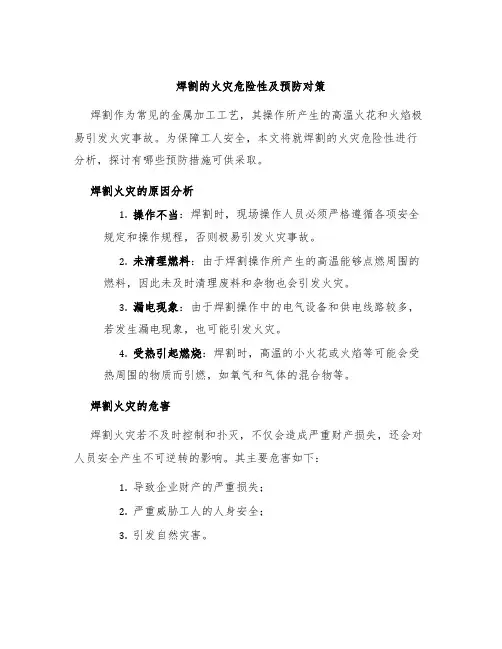 焊割的火灾危险性及预防对策

焊割作为常见的金属加工工艺，其操作所产生的高温火花和火焰极易引发火灾事故。为保障工人安全，本文将就焊割的火灾危险性进行分析，探讨有哪些预防措施可供采取。

焊割火灾的原因分析

1. 操作不当：焊割时，现场操作人员必须严格遵循各项安全规定和操作规程，否则极易引发火灾事故。

2. 未清理燃料：由于焊割操作所产生的高温能够点燃周围的燃料，因此未及时清理废料和杂物也会引发火灾。

3. 漏电现象：由于焊割操作中的电气设备和供电线路较多，若发生漏电现象，也可能引发火灾。

4. 受热引起燃烧：焊割时，高温的小火花或火焰等可能会受热周围的物质而引燃，如氧气和气体的混合物等。

焊割火灾的危害

焊割火灾若不及时控制和扑灭，不仅会造成严重财产损失，还会对人员安全产生不可逆转的影响。其主要危害如下：

1. 导致企业财产的严重损失；

2. 严重威胁工人的人身安全；

3. 引发自然灾害。